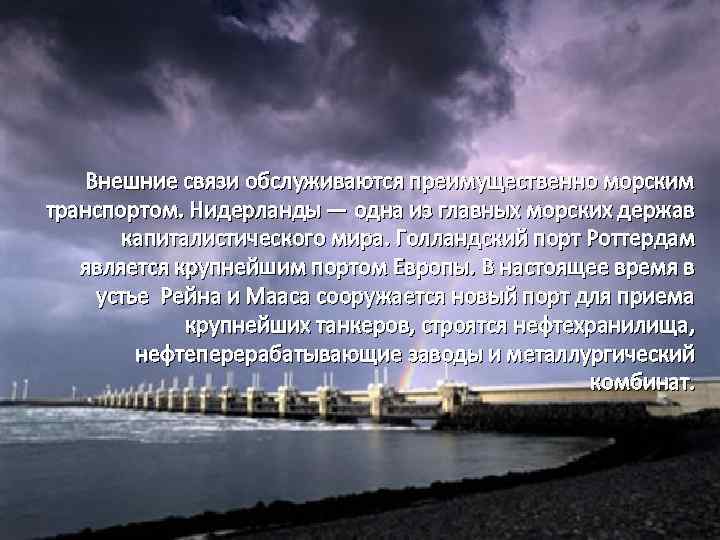 Внешние связи обслуживаются преимущественно морским транспортом. Нидерланды — одна из главных морских держав капиталистического мира. Голландский порт Роттердам является крупнейшим портом Европы. В настоящее время в устье Рейна и Мааса сооружается новый порт для приема крупнейших танкеров, строятся нефтехранилища, нефтеперерабатывающие заводы и металлургический комбинат.